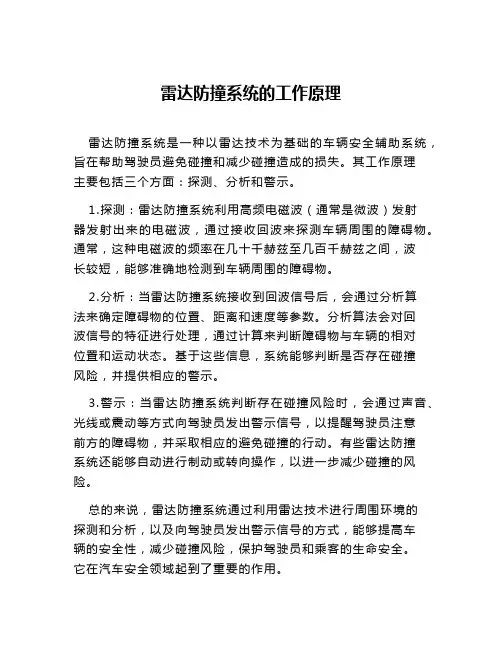 雷达防撞系统的工作原理

雷达防撞系统是一种以雷达技术为基础的车辆安全辅助系统，旨在帮助驾驶员避免碰撞和减少碰撞造成的损失。其工作原理主要包括三个方面：探测、分析和警示。

1.探测：雷达防撞系统利用高频电磁波（通常是微波）发射器发射出来的电磁波，通过接收回波来探测车辆周围的障碍物。通常，这种电磁波的频率在几十千赫兹至几百千赫兹之间，波长较短，能够准确地检测到车辆周围的障碍物。

2.分析：当雷达防撞系统接收到回波信号后，会通过分析算法来确定障碍物的位置、距离和速度等参数。分析算法会对回波信号的特征进行处理，通过计算来判断障碍物与车辆的相对位置和运动状态。基于这些信息，系统能够判断是否存在碰撞风险，并提供相应的警示。

3.警示：当雷达防撞系统判断存在碰撞风险时，会通过声音、光线或震动等方式向驾驶员发出警示信号，以提醒驾驶员注意前方的障碍物，并采取相应的避免碰撞的行动。有些雷达防撞系统还能够自动进行制动或转向操作，以进一步减少碰撞的风险。

总的来说，雷达防撞系统通过利用雷达技术进行周围环境的探测和分析，以及向驾驶员发出警示信号的方式，能够提高车辆的安全性，减少碰撞风险，保护驾驶员和乘客的生命安全。它在汽车安全领域起到了重要的作用。